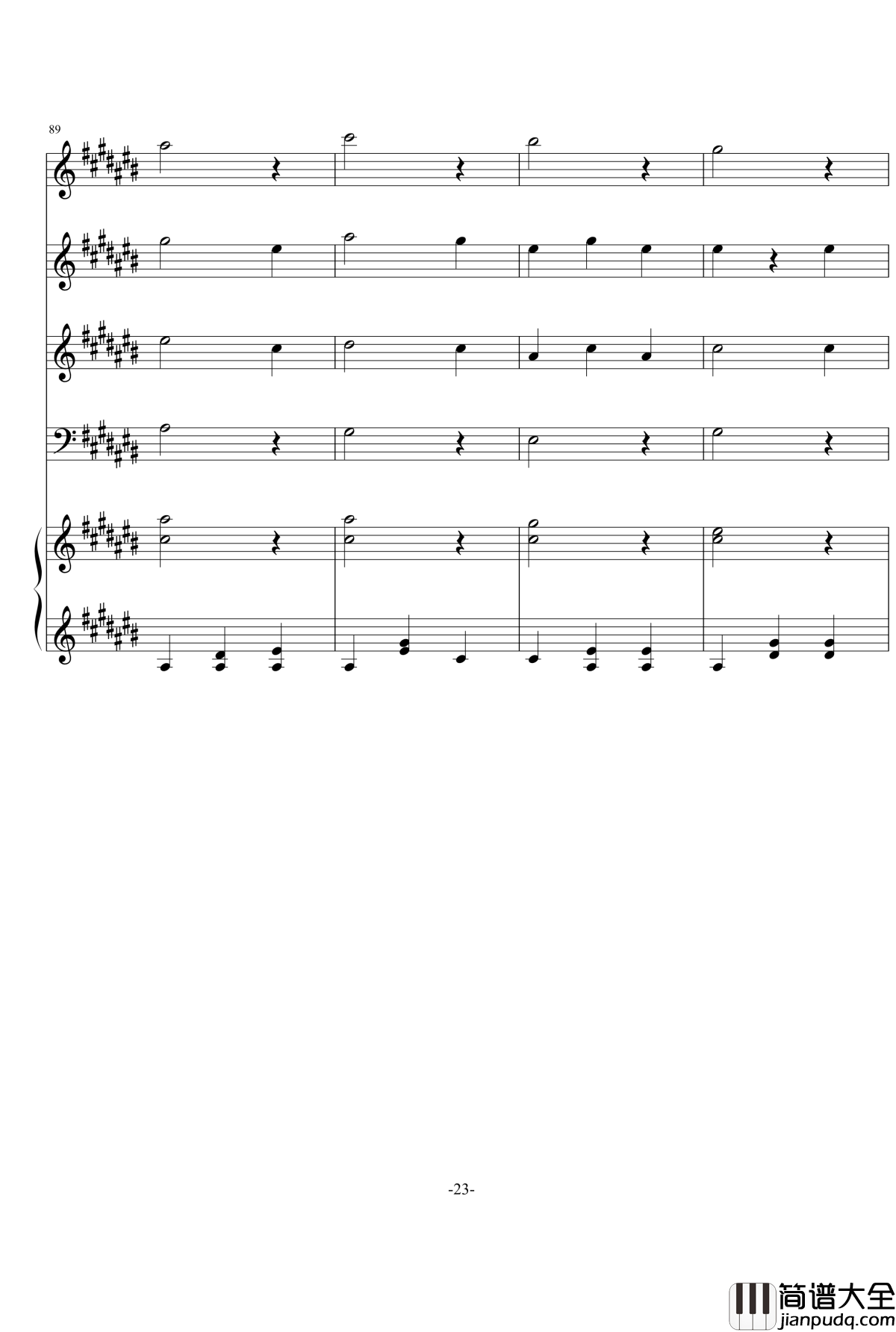 89

-23-

简谱大全
jianpudq.com